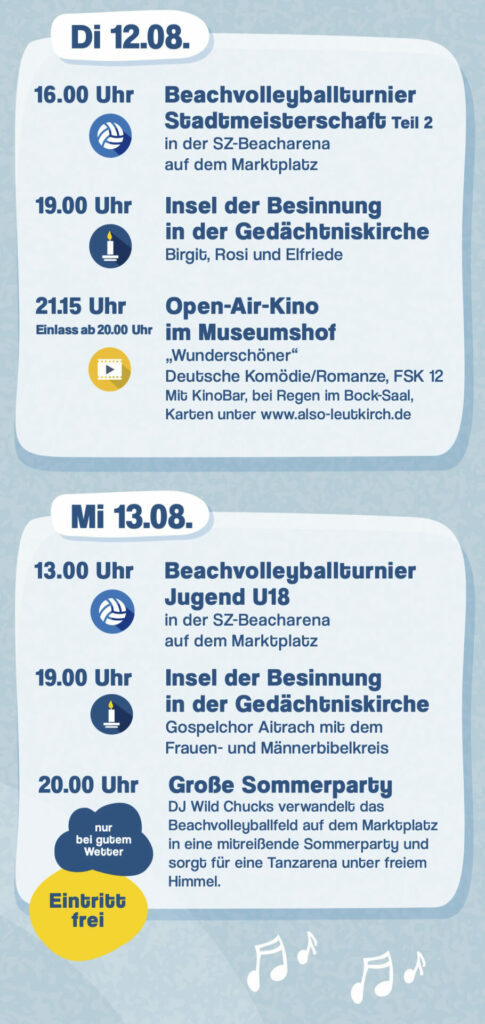 Di 12.08.

16.00 Uhr

Beachvolleyballturnier Stadtmeisterschaft Teil 2
in der SZ-Beacharena
auf dem Marktplatz

19.00 Uhr

Insel der Besinnung in der Gedächtniskirche
Birgit, Rosi und Elfriede

21.15 Uhr
Einlass ab 20.00 Uhr

Open-Air-Kino im Museumshof
„Wunderschöner“
Deutsche Komödie/Romanze, FSK 12
Mit KinoBar, bei Regen im Bock-Saal, Karten unter www.also-leutkirch.de

Mi 13.08.

13.00 Uhr

Beachvolleyballturnier Jugend U18
in der SZ-Beacharena
auf dem Marktplatz

19.00 Uhr

Insel der Besinnung in der Gedächtniskirche
Gospelchor Aitrach mit dem Frauen- und Männerbibelkreis

20.00 Uhr

nur bei gutem Wetter

Eintritt frei

Große Sommerparty
DJ Wild Chucks verwandelt das Beachvolleyballfeld auf dem Marktplatz in eine mitreißende Sommerparty und sorgt für eine Tanzarena unter freiem Himmel.